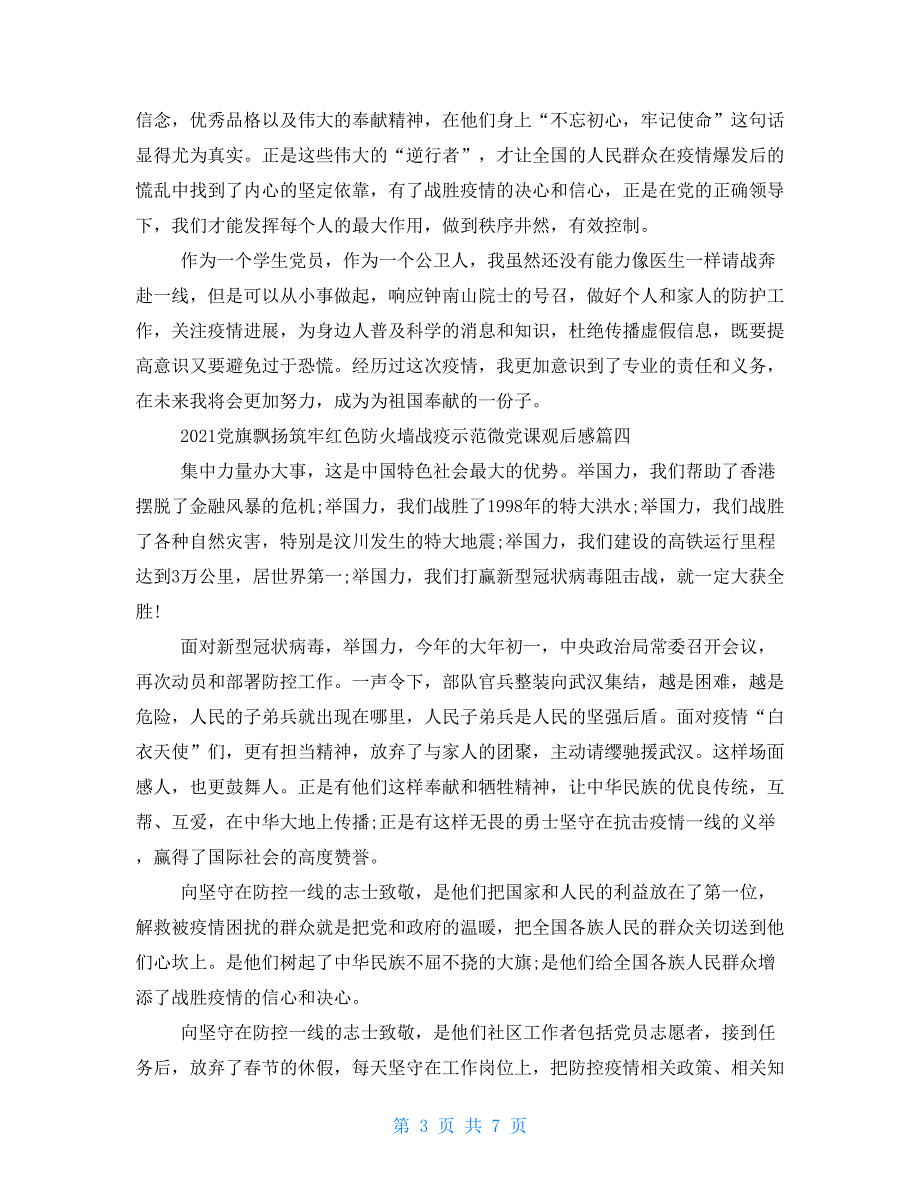 信念，优秀品格以及伟大的奉献精神，在他们身上“不忘初心，牢记使命”这句话显得尤为真实。正是这些伟大的“逆行者”，才让全国的人民群众在疫情爆发后的慌乱中找到了内心的坚定依靠，有了战胜疫情的决心和信心，正是在党的正确领导下，我们才能发挥每个人的最大作用，做到秩序井然，有效控制。

作为一个学生党员，作为一个公卫人，我虽然还没有能力像医生一样请战奔赴一线，但是可以从小事做起，响应钟南山院士的号召，做好个人和家人的防护工作，关注疫情进展，为身边人普及科学的消息和知识，杜绝传播虚假信息，既要提高意识又要避免过于恐慌。经历过这次疫情，我更加意识到了专业的责任和义务，在未来我将会更加努力，成为为祖国奉献的一份子。

2021党旗飘扬筑牢红色防火墙战疫示范微党课观后感篇四

集中力量办大事，这是中国特色社会最大的优势。举国力，我们帮助了香港摆脱了金融风暴的危机;举国力，我们战胜了1998年的特大洪水;举国力，我们战胜了各种自然灾害，特别是汶川发生的特大地震;举国力，我们建设的高铁运行里程达到3万公里，居世界第一;举国力，我们打赢新型冠状病毒阻击战，就一定大获全胜!

面对新型冠状病毒，举国力，今年的大年初一，中央政治局常委召开会议，再次动员和部署防控工作。一声令下，部队官兵整装向武汉集结，越是困难，越是危险，人民的子弟兵就出现在哪里，人民子弟兵是人民的坚强后盾。面对疫情“白衣天使”们，更有担当精神，放弃了与家人的团聚，主动请缨驰援武汉。这样场面感人，也更鼓舞人。正是有他们这样奉献和牺牲精神，让中华民族的优良传统，互帮、互爱，在中华大地上传播;正是有这样无畏的勇士坚守在抗击疫情一线的义举，赢得了国际社会的高度赞誉。

向坚守在防控一线的志士致敬，是他们把国家和人民的利益放在了第一位，解救被疫情困扰的群众就是把党和政府的温暖，把全国各族人民的群众关切送到他们心坎上。是他们树起了中华民族不屈不挠的大旗;是他们给全国各族人民群众增添了战胜疫情的信心和决心。

向坚守在防控一线的志士致敬，是他们社区工作者包括党员志愿者，接到任务后，放弃了春节的休假，每天坚守在工作岗位上，把防控疫情相关政策、相关知

第 3 页 共 7 页